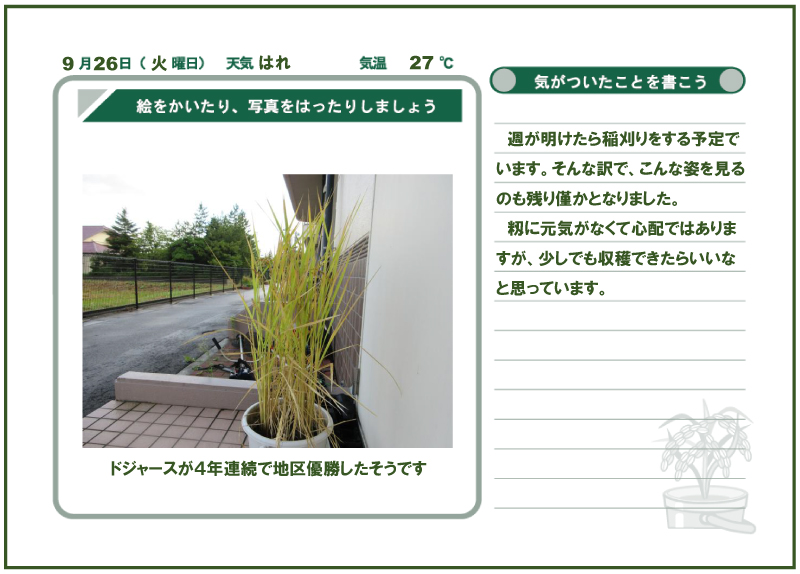 9月26日（火曜日） 天気 はれ 気温 27℃

絵をかいたり、写真をはったりしましょう

ドジャースが4年連続で地区優勝したそうです

気がついたことを書こう

週が明けたら稲刈りをする予定でいます。そんな訳で、こんな姿を見るのも残り僅かとなりました。

籾に元気がなくて心配ではありますが、少しでも収穫できたらいいなと思っています。